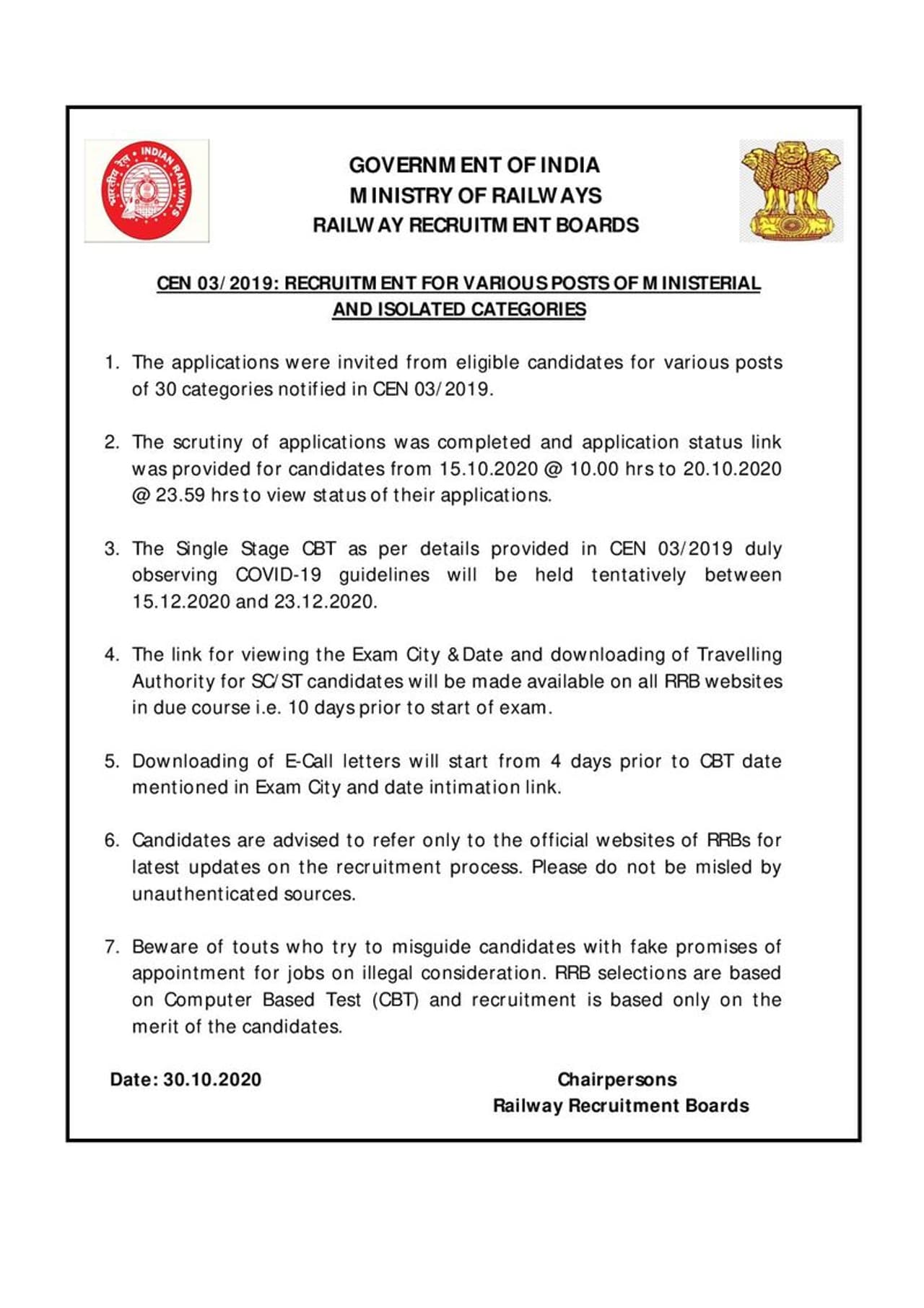 भारतीय रेल INDIAN RAILWAYS

GOVERNMENT OF INDIA
MINISTRY OF RAILWAYS
RAILWAY RECRUITMENT BOARDS

CEN 03/2019: RECRUITMENT FOR VARIOUS POSTS OF MINISTERIAL AND ISOLATED CATEGORIES

1. The applications were invited from eligible candidates for various posts of 30 categories notified in CEN 03/2019.

2. The scrutiny of applications was completed and application status link was provided for candidates from 15.10.2020 @ 10.00 hrs to 20.10.2020 @ 23.59 hrs to view status of their applications.

3. The Single Stage CBT as per details provided in CEN 03/2019 duly observing COVID-19 guidelines will be held tentatively between 15.12.2020 and 23.12.2020.

4. The link for viewing the Exam City & Date and downloading of Travelling Authority for SC/ST candidates will be made available on all RRB websites in due course i.e. 10 days prior to start of exam.

5. Downloading of E-Call letters will start from 4 days prior to CBT date mentioned in Exam City and date intimation link.

6. Candidates are advised to refer only to the official websites of RRBs for latest updates on the recruitment process. Please do not be misled by unauthenticated sources.

7. Beware of touts who try to misguide candidates with fake promises of appointment for jobs on illegal consideration. RRB selections are based on Computer Based Test (CBT) and recruitment is based only on the merit of the candidates.

Date: 30.10.2020

Chairpersons
Railway Recruitment Boards